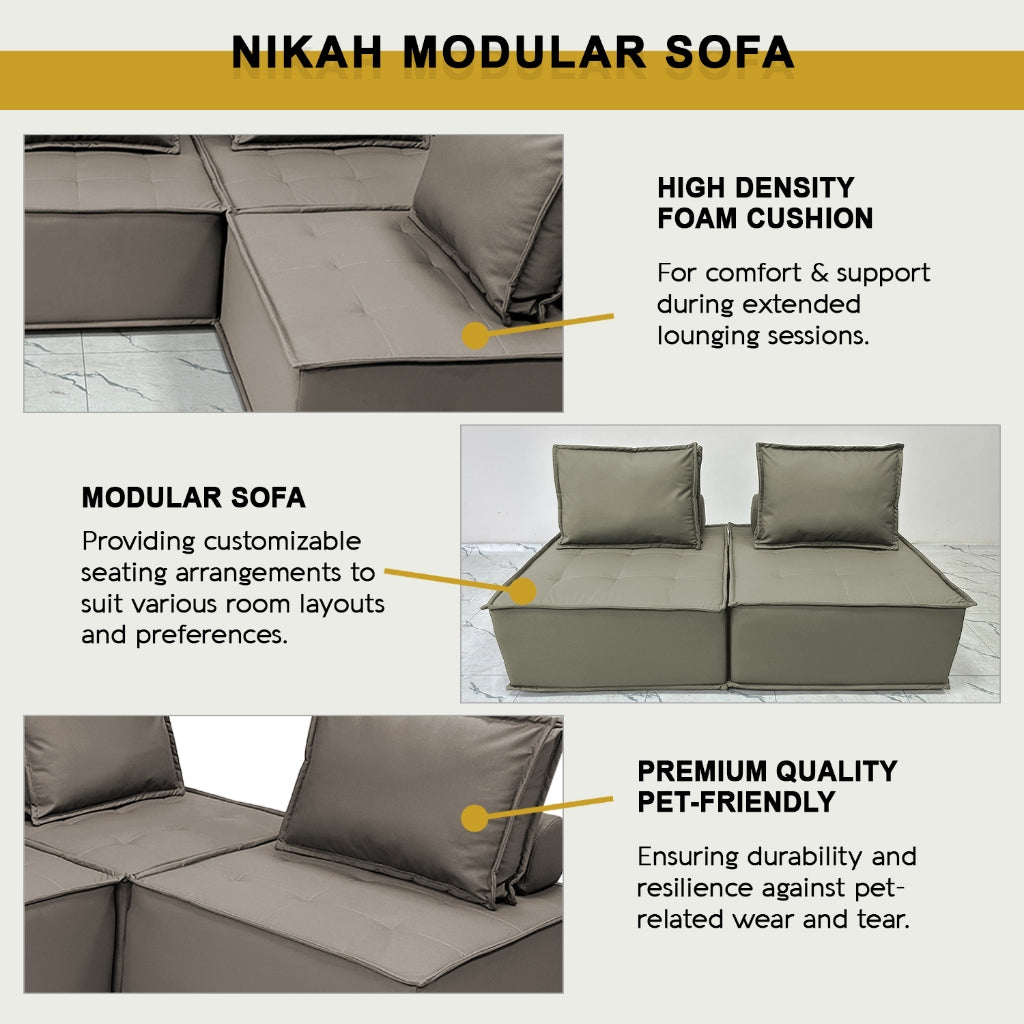 NIKAH MODULAR SOFA

HIGH DENSITY
FOAM CUSHION

For comfort & support during extended lounging sessions.

MODULAR SOFA

Providing customizable seating arrangements to suit various room layouts and preferences.

PREMIUM QUALITY
PET-FRIENDLY

Ensuring durability and resilience against pet-related wear and tear.